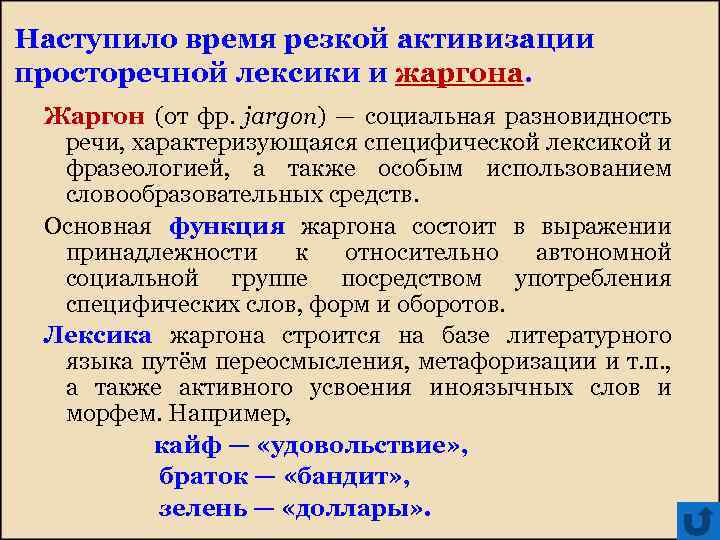 Наступило время резкой активизации просторечной лексики и жаргона.

Жаргон (от фр. jargon) — социальная разновидность речи, характеризующаяся специфической лексикой и фразеологией, а также особым использованием словообразовательных средств.

Основная функция жаргона состоит в выражении принадлежности к относительно автономной социальной группе посредством употребления специфических слов, форм и оборотов.

Лексика жаргона строится на базе литературного языка путём переосмысления, метафоризации и т.п., а также активного усвоения иноязычных слов и морфем. Например,

кайф — «удовольствие»,
браток — «бандит»,
зелень — «доллары».